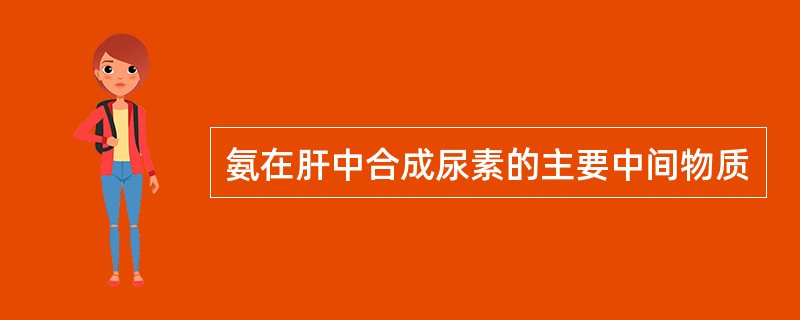 氨在肝中合成尿素的主要中间物质